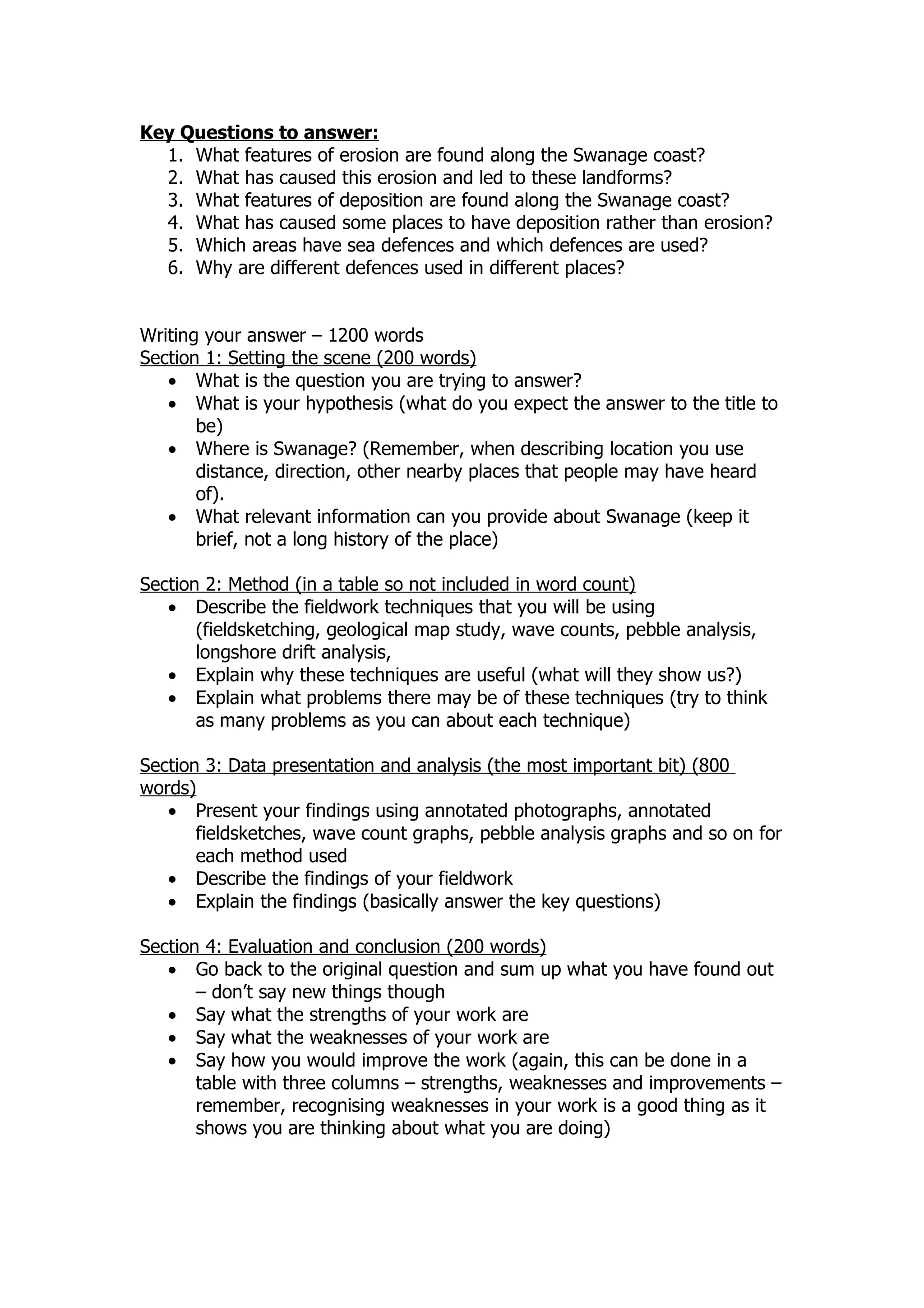 Key Questions to answer:
1. What features of erosion are found along the Swanage coast?
2. What has caused this erosion and led to these landforms?
3. What features of deposition are found along the Swanage coast?
4. What has caused some places to have deposition rather than erosion?
5. Which areas have sea defences and which defences are used?
6. Why are different defences used in different places?

Writing your answer – 1200 words
Section 1: Setting the scene (200 words)
• What is the question you are trying to answer?
• What is your hypothesis (what do you expect the answer to the title to be)
• Where is Swanage? (Remember, when describing location you use distance, direction, other nearby places that people may have heard of).
• What relevant information can you provide about Swanage (keep it brief, not a long history of the place)

Section 2: Method (in a table so not included in word count)
• Describe the fieldwork techniques that you will be using (fieldsketching, geological map study, wave counts, pebble analysis, longshore drift analysis,
• Explain why these techniques are useful (what will they show us?)
• Explain what problems there may be of these techniques (try to think as many problems as you can about each technique)

Section 3: Data presentation and analysis (the most important bit) (800 words)
• Present your findings using annotated photographs, annotated fieldsketches, wave count graphs, pebble analysis graphs and so on for each method used
• Describe the findings of your fieldwork
• Explain the findings (basically answer the key questions)

Section 4: Evaluation and conclusion (200 words)
• Go back to the original question and sum up what you have found out – don't say new things though
• Say what the strengths of your work are
• Say what the weaknesses of your work are
• Say how you would improve the work (again, this can be done in a table with three columns – strengths, weaknesses and improvements – remember, recognising weaknesses in your work is a good thing as it shows you are thinking about what you are doing)